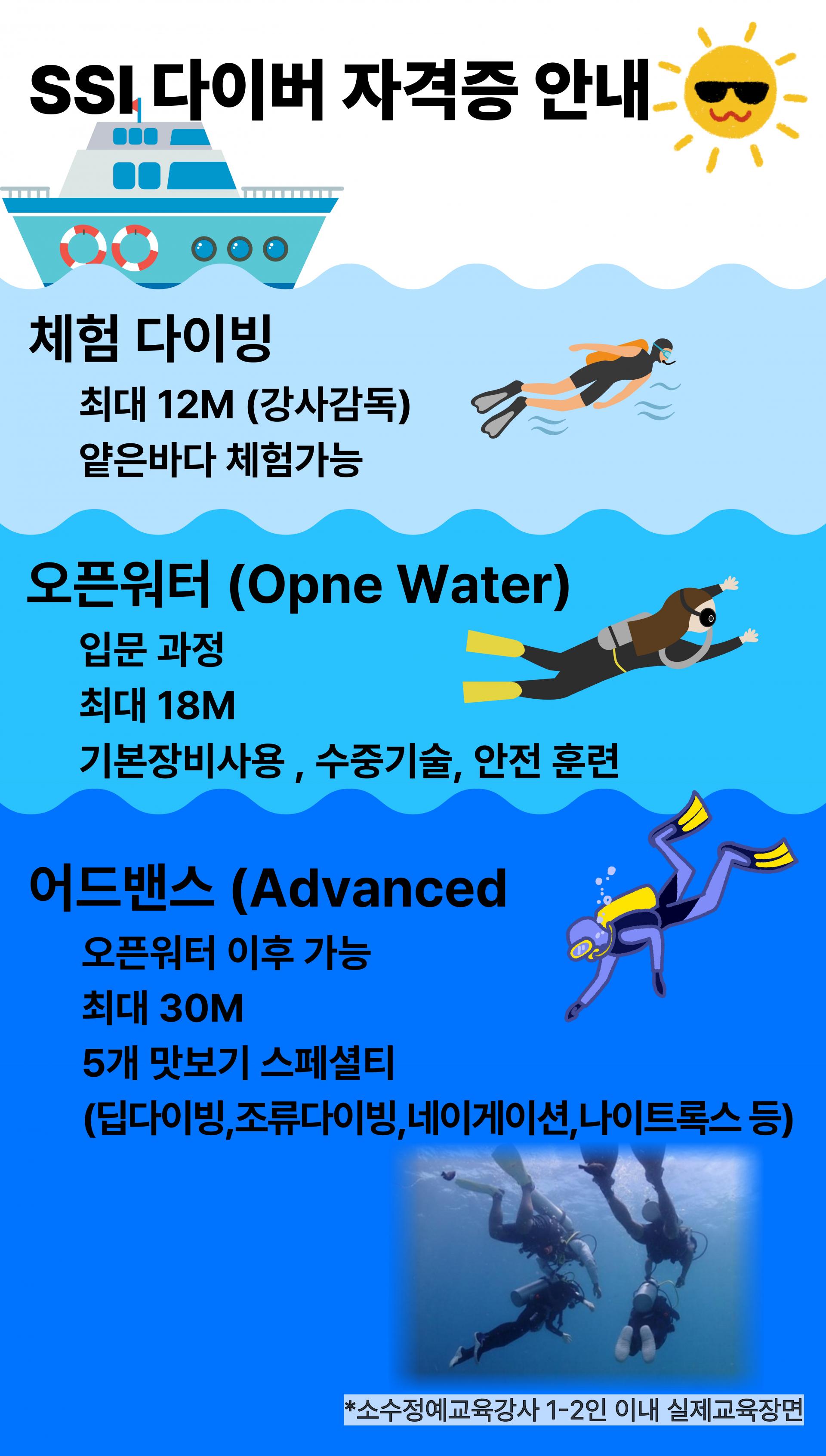 SSI 다이버 자격증 안내

체험 다이빙

최대 12M (강사감독)

얕은바다 체험가능

오픈워터 (Opne Water)

입문 과정

최대 18M

기본장비사용 , 수중기술, 안전 훈련

어드밴스 (Advanced

오픈워터 이후 가능

최대 30M

5개 맛보기 스페셜티

(딥다이빙,조류다이빙,네이게이션,나이트록스 등)

*소수정예교육강사 1-2인 이내 실제교육장면